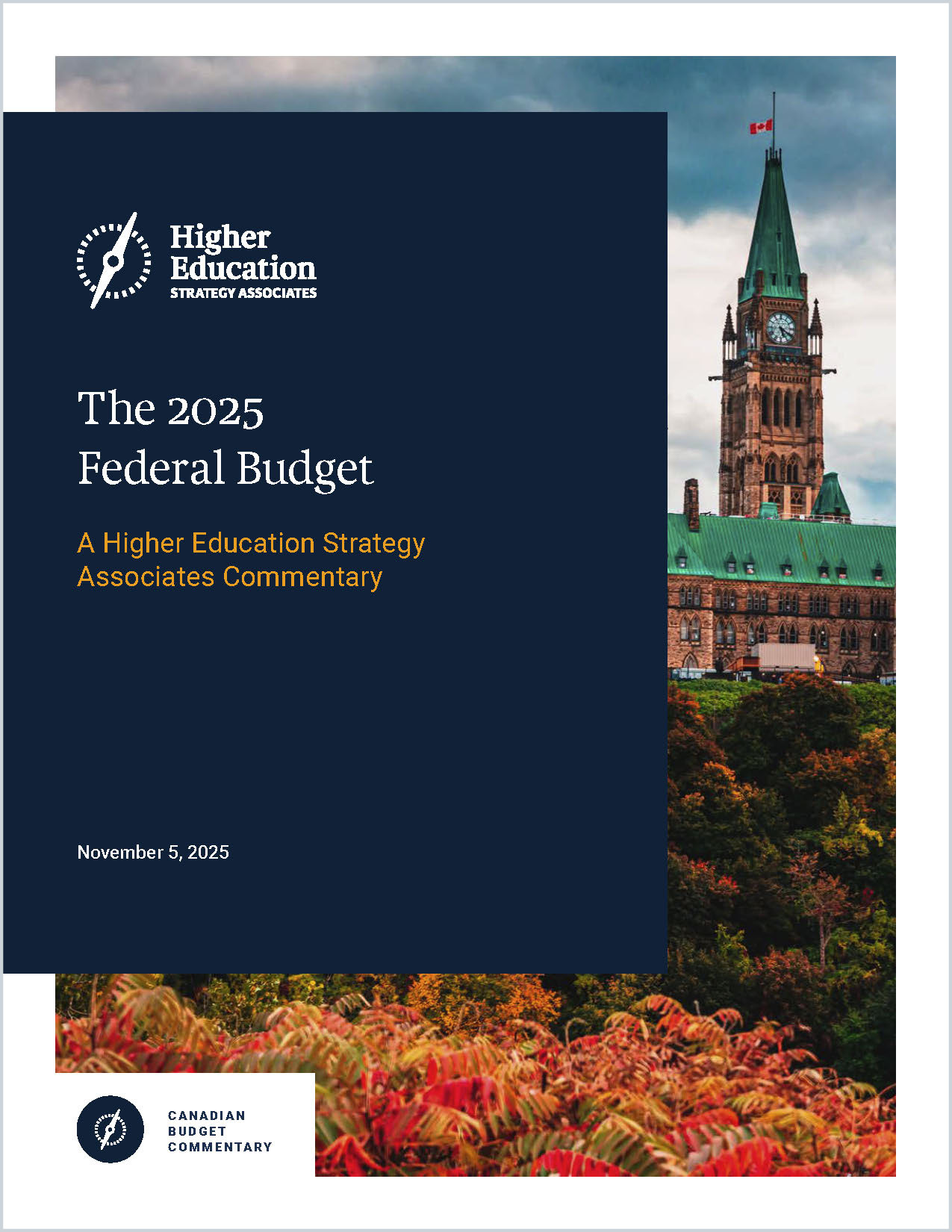 Higher
Education
STRATEGY ASSOCIATES

The 2025
Federal Budget

A Higher Education Strategy Associates Commentary

November 5, 2025

CANADIAN
BUDGET
COMMENTARY